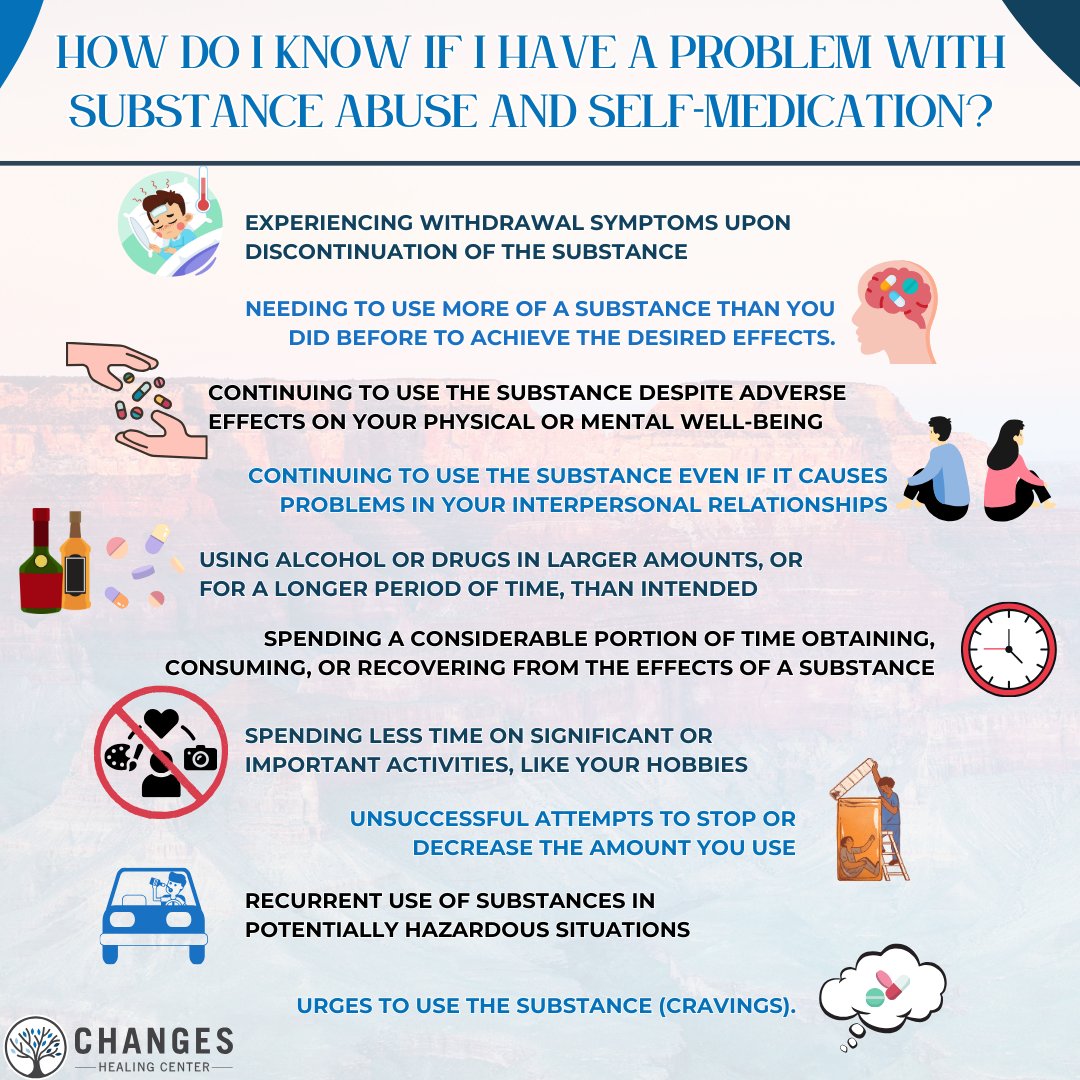 HOW DO I KNOW IF I HAVE A PROBLEM WITH SUBSTANCE ABUSE AND SELF-MEDICATION?

EXPERIENCING WITHDRAWAL SYMPTOMS UPON DISCONTINUATION OF THE SUBSTANCE

NEEDING TO USE MORE OF A SUBSTANCE THAN YOU DID BEFORE TO ACHIEVE THE DESIRED EFFECTS.

CONTINUING TO USE THE SUBSTANCE DESPITE ADVERSE EFFECTS ON YOUR PHYSICAL OR MENTAL WELL-BEING

CONTINUING TO USE THE SUBSTANCE EVEN IF IT CAUSES PROBLEMS IN YOUR INTERPERSONAL RELATIONSHIPS

USING ALCOHOL OR DRUGS IN LARGER AMOUNTS, OR FOR A LONGER PERIOD OF TIME, THAN INTENDED

SPENDING A CONSIDERABLE PORTION OF TIME OBTAINING, CONSUMING, OR RECOVERING FROM THE EFFECTS OF A SUBSTANCE

SPENDING LESS TIME ON SIGNIFICANT OR IMPORTANT ACTIVITIES, LIKE YOUR HOBBIES

UNSUCCESSFUL ATTEMPTS TO STOP OR DECREASE THE AMOUNT YOU USE

RECURRENT USE OF SUBSTANCES IN POTENTIALLY HAZARDOUS SITUATIONS

URGES TO USE THE SUBSTANCE (CRAVINGS).

CHANGES
HEALING CENTER